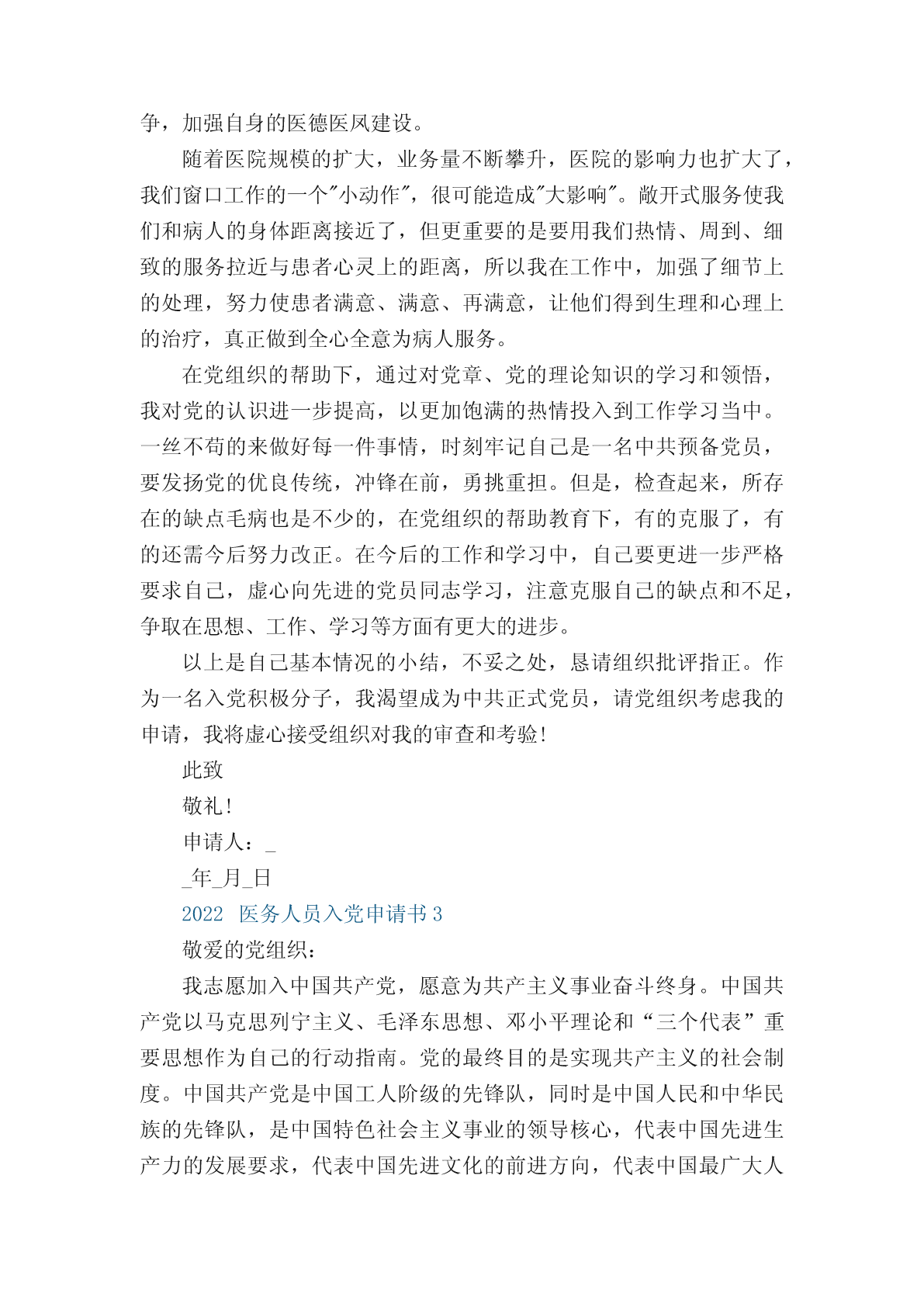 争，加强自身的医德医风建设。

随着医院规模的扩大，业务量不断攀升，医院的影响力也扩大了，我们窗口工作的一个"小动作"，很可能造成"大影响"。敞开式服务使我们和病人的身体距离接近了，但更重要的是要用我们热情、周到、细致的服务拉近与患者心灵上的距离，所以我在工作中，加强了细节上的处理，努力使患者满意、满意、再满意，让他们得到生理和心理上的治疗，真正做到全心全意为病人服务。

在党组织的帮助下，通过对党章、党的理论知识的学习和领悟，我对党的认识进一步提高，以更加饱满的热情投入到工作学习当中。一丝不苟的来做好每一件事情，时刻牢记自己是一名中共预备党员，要发扬党的优良传统，冲锋在前，勇挑重担。但是，检查起来，所存在的缺点毛病也是不少的，在党组织的帮助教育下，有的克服了，有的还需今后努力改正。在今后的工作和学习中，自己要更进一步严格要求自己，虚心向先进的党员同志学习，注意克服自己的缺点和不足，争取在思想、工作、学习等方面有更大的进步。

以上是自己基本情况的小结，不妥之处，恳请组织批评指正。作为一名入党积极分子，我渴望成为中共正式党员，请党组织考虑我的申请，我将虚心接受组织对我的审查和考验！

此致

敬礼！

申请人：_

_年_月_日

2022 医务人员入党申请书 3

敬爱的党组织：

我志愿加入中国共产党，愿意为共产主义事业奋斗终身。中国共产党以马克思列宁主义、毛泽东思想、邓小平理论和“三个代表”重要思想作为自己的行动指南。党的最终目的是实现共产主义的社会制度。中国共产党是中国工人阶级的先锋队，同时是中国人民和中华民族的先锋队，是中国特色社会主义事业的领导核心，代表中国先进生产力的发展要求，代表中国先进文化的前进方向，代表中国最广大人